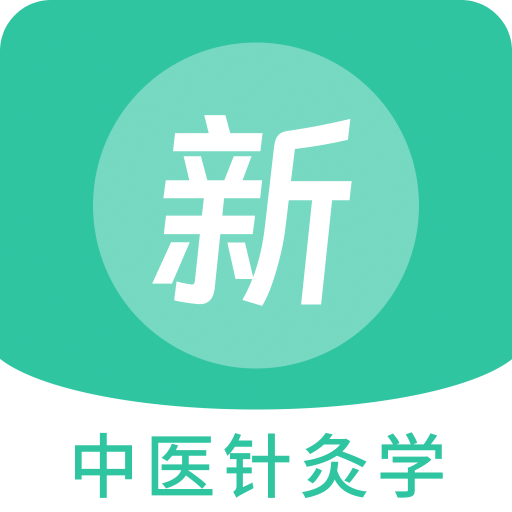 新

中医针灸学